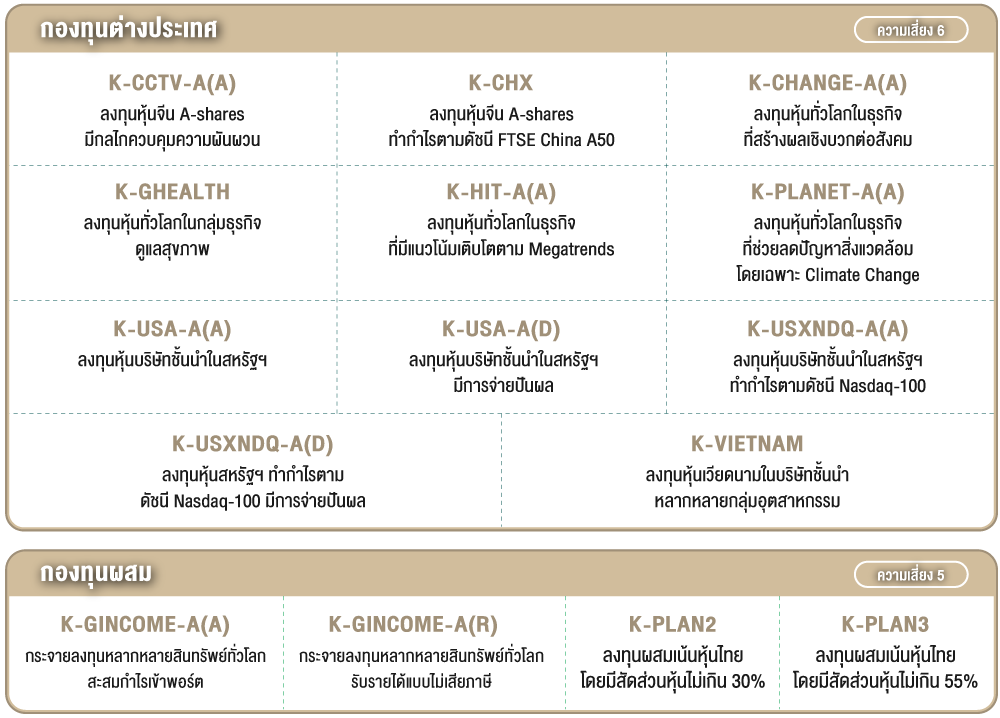 กองทุนต่างประเทศ

ความเสี่ยง 6

K-CCTV-A(A)
ลงทุนหุ้นจีน A-shares
มีกลไกควบคุมความผันผวน

K-CHX
ลงทุนหุ้นจีน A-shares
ทำกำไรตามดัชนี FTSE China A50

K-CHANGE-A(A)
ลงทุนหุ้นทั่วโลกในธุรกิจ
ที่สร้างผลเชิงบวกต่อสังคม

K-GHEALTH
ลงทุนหุ้นทั่วโลกในกลุ่มธุรกิจ
ดูแลสุขภาพ

K-HIT-A(A)
ลงทุนหุ้นทั่วโลกในธุรกิจ
ที่มีแนวโน้มเติบโตตาม Megatrends

K-PLANET-A(A)
ลงทุนหุ้นทั่วโลกในธุรกิจ
ที่ช่วยลดปัญหาสิ่งแวดล้อม
โดยเฉพาะ Climate Change

K-USA-A(A)
ลงทุนหุ้นบริษัทชั้นนำในสหรัฐฯ

K-USA-A(D)
ลงทุนหุ้นบริษัทชั้นนำในสหรัฐฯ
มีการจ่ายปันผล

K-USXNDQ-A(A)
ลงทุนหุ้นบริษัทชั้นนำในสหรัฐฯ
ทำกำไรตามดัชนี Nasdaq-100

K-USXNDQ-A(D)
ลงทุนหุ้นสหรัฐฯ ทำกำไรตาม
ดัชนี Nasdaq-100 มีการจ่ายปันผล

K-VIETNAM
ลงทุนหุ้นเวียดนามในบริษัทชั้นนำ
หลากหลายกลุ่มอุตสาหกรรม

กองทุนผสม

ความเสี่ยง 5

K-GINCOME-A(A)
กระจายลงทุนหลากหลายสินทรัพย์ทั่วโลก
สะสมกำไรเข้าพอร์ต

K-GINCOME-A(R)
กระจายลงทุนหลากหลายสินทรัพย์ทั่วโลก
รับรายได้แบบไม่เสียภาษี

K-PLAN2
ลงทุนผสมเน้นหุ้นไทย
โดยมีสัดส่วนหุ้นไม่เกิน 30%

K-PLAN3
ลงทุนผสมเน้นหุ้นไทย
โดยมีสัดส่วนหุ้นไม่เกิน 55%